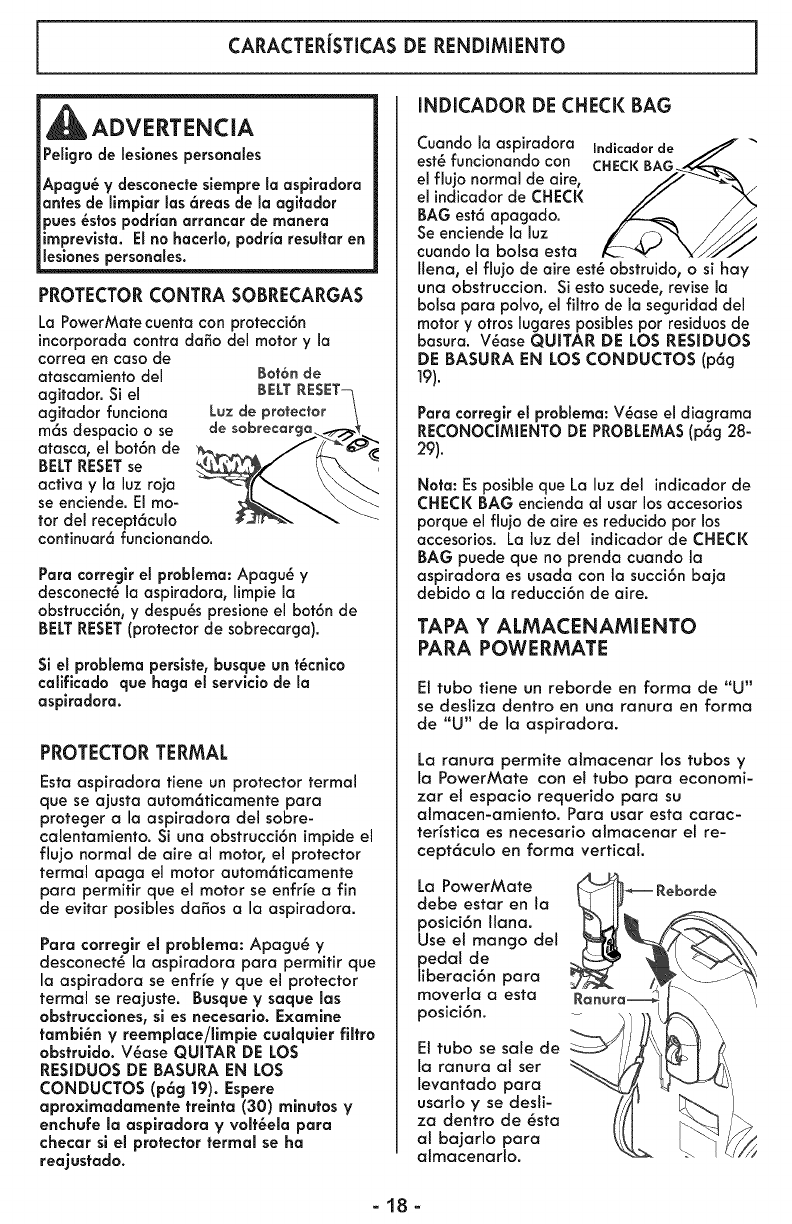 CARACTERÍSTICAS DE RENDIMIENTO

ADVERTENCIA
Peligro de lesiones personales

Apagué y desconecte siempre la aspiradora antes de limpiar las áreas de la agitador pues éstos podrían arrancar de manera imprevista. El no hacerlo, podría resultar en lesiones personales.

PROTECTOR CONTRA SOBRECARGAS

La PowerMate cuenta con protección incorporada contra daño del motor y la correa en caso de atascamiento del agitador. Si el agitador funciona más despacio o se atasca, el botón de BELT RESET se activa y la luz roja se enciende. El motor del receptáculo continuará funcionando.

Botón de BELT RESET

Luz de protector de sobrecarga

Para corregir el problema: Apagué y desconecté la aspiradora, limpie la obstrucción, y después presione el botón de BELT RESET (protector de sobrecarga).

Si el problema persiste, busque un técnico calificado que haga el servicio de la aspiradora.

PROTECTOR TERMAL

Esta aspiradora tiene un protector termal que se ajusta automáticamente para proteger a la aspiradora del sobrecalentamiento. Si una obstrucción impide el flujo normal de aire al motor, el protector termal apaga el motor automáticamente para permitir que el motor se enfríe a fin de evitar posibles daños a la aspiradora.

Para corregir el problema: Apagué y desconecté la aspiradora para permitir que la aspiradora se enfríe y que el protector termal se reajuste. Busque y saque las obstrucciones, si es necesario. Examine también y reemplace/limpie cualquier filtro obstruido. Véase QUITAR DE LOS RESIDUOS DE BASURA EN LOS CONDUCTOS (pág 19). Espere aproximadamente treinta (30) minutos y enchufe la aspiradora y voltéela para checar si el protector termal se ha reajustado.

INDICADOR DE CHECK BAG

Cuando la aspiradora esté funcionando con el flujo normal de aire, el indicador de CHECK BAG está apagado. Se enciende la luz cuando la bolsa esta llena, el flujo de aire esté obstruido, o si hay una obstruccion. Si esto sucede, revise la bolsa para polvo, el filtro de la seguridad del motor y otros lugares posibles por residuos de basura. Véase QUITAR DE LOS RESIDUOS DE BASURA EN LOS CONDUCTOS (pág 19).

Indicador de CHECK BAG

Para corregir el problema: Véase el diagrama RECONOCIMIENTO DE PROBLEMAS (pág 28-29).

Nota: Es posible que La luz del indicador de CHECK BAG encienda al usar los accesorios porque el flujo de aire es reducido por los accesorios. La luz del indicador de CHECK BAG puede que no prenda cuando la aspiradora es usada con la succión baja debido a la reducción de aire.

TAPA Y ALMACENAMIENTO PARA POWERMATE

El tubo tiene un reborde en forma de "U" se desliza dentro en una ranura en forma de "U" de la aspiradora.

La ranura permite almacenar los tubos y la PowerMate con el tubo para economizar el espacio requerido para su almacen-amiento. Para usar esta característica es necesario almacenar el receptáculo en forma vertical.

La PowerMate debe estar en la posición llana. Use el mango del pedal de liberación para moverla a esta posición.

Reborde

Ranura

El tubo se sale de la ranura al ser levantado para usarlo y se desliza dentro de ésta al bajarlo para almacenarlo.

- 18 -